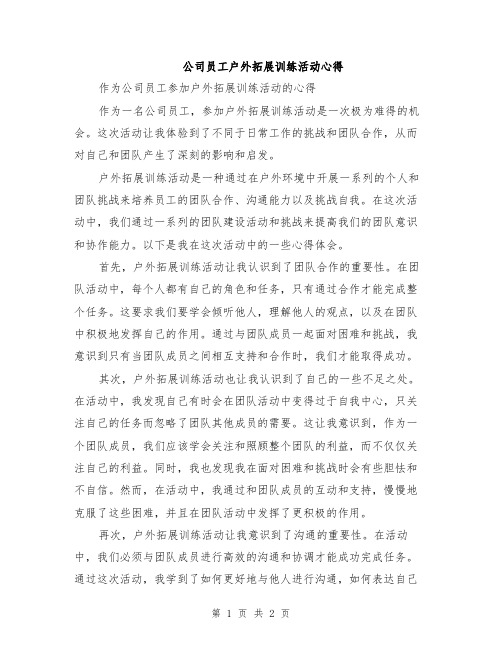 公司员工户外拓展训练活动心得

作为公司员工参加户外拓展训练活动的心得

作为一名公司员工，参加户外拓展训练活动是一次极为难得的机会。这次活动让我体验到了不同于日常工作的挑战和团队合作，从而对自己和团队产生了深刻的影响和启发。

户外拓展训练活动是一种通过在户外环境中开展一系列的个人和团队挑战来培养员工的团队合作、沟通能力以及挑战自我。在这次活动中，我们通过一系列的团队建设活动和挑战来提高我们的团队意识和协作能力。以下是我在这次活动中的一些心得体会。

首先，户外拓展训练活动让我认识到了团队合作的重要性。在团队活动中，每个人都有自己的角色和任务，只有通过合作才能完成整个任务。这要求我们要学会倾听他人，理解他人的观点，以及在团队中积极地发挥自己的作用。通过与团队成员一起面对困难和挑战，我意识到只有当团队成员之间相互支持和合作时，我们才能取得成功。

其次，户外拓展训练活动也让我认识到了自己的一些不足之处。在活动中，我发现自己有时会在团队活动中变得过于自我中心，只关注自己的任务而忽略了团队其他成员的需要。这让我意识到，作为一个团队成员，我们应该学会关注和照顾整个团队的利益，而不仅仅关注自己的利益。同时，我也发现我在面对困难和挑战时会有些胆怯和不自信。然而，在活动中，我通过和团队成员的互动和支持，慢慢地克服了这些困难，并且在团队活动中发挥了更积极的作用。

再次，户外拓展训练活动让我意识到了沟通的重要性。在活动中，我们必须与团队成员进行高效的沟通和协调才能成功完成任务。通过这次活动，我学到了如何更好地与他人进行沟通，如何表达自己

第 1 页 共 2 页